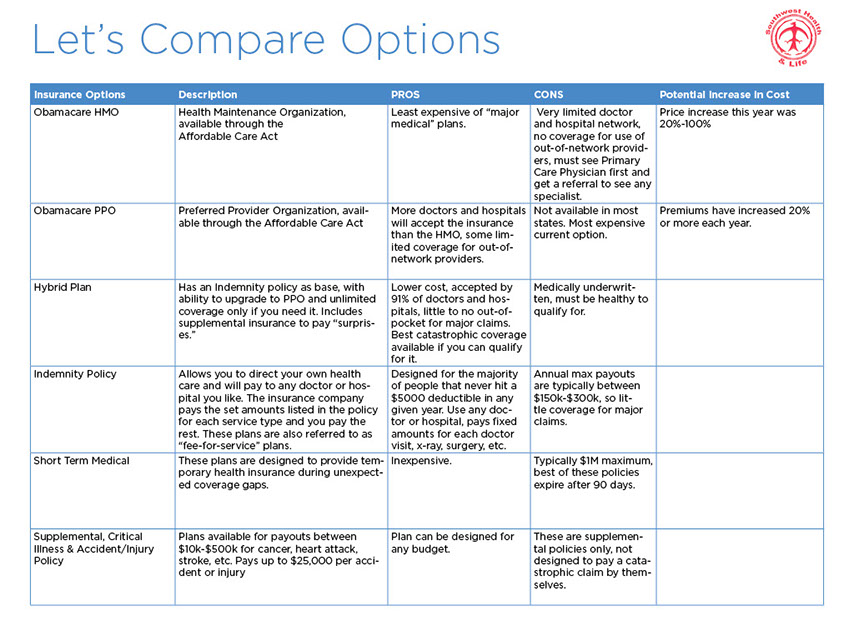 Let's Compare Options

Southwest Health & Life

| Insurance Options | Description | PROS | CONS | Potential Increase In Cost |
|---|---|---|---|---|
| Obamacare HMO | Health Maintenance Organization, available through the Affordable Care Act | Least expensive of "major medical" plans. | Very limited doctor and hospital network, no coverage for use of out-of-network providers, must see Primary Care Physician first and get a referral to see any specialist. | Price increase this year was 20%-100% |
| Obamacare PPO | Preferred Provider Organization, available through the Affordable Care Act | More doctors and hospitals will accept the insurance than the HMO, some limited coverage for out-of-network providers. | Not available in most states. Most expensive current option. | Premiums have increased 20% or more each year. |
| Hybrid Plan | Has an Indemnity policy as base, with ability to upgrade to PPO and unlimited coverage only if you need it. Includes supplemental insurance to pay "surprises." | Lower cost, accepted by 91% of doctors and hospitals, little to no out-of-pocket for major claims. Best catastrophic coverage available if you can qualify for it. | Medically underwritten, must be healthy to qualify for. | |
| Indemnity Policy | Allows you to direct your own health care and will pay to any doctor or hospital you like. The insurance company pays the set amounts listed in the policy for each service type and you pay the rest. These plans are also referred to as "fee-for-service" plans. | Designed for the majority of people that never hit a $5000 deductible in any given year. Use any doctor or hospital, pays fixed amounts for each doctor visit, x-ray, surgery, etc. | Annual max payouts are typically between $150k-$300k, so little coverage for major claims. | |
| Short Term Medical | These plans are designed to provide temporary health insurance during unexpected coverage gaps. | Inexpensive. | Typically $1M maximum, best of these policies expire after 90 days. | |
| Supplemental, Critical Illness & Accident/Injury Policy | Plans available for payouts between $10k-$500k for cancer, heart attack, stroke, etc. Pays up to $25,000 per accident or injury | Plan can be designed for any budget. | These are supplemental policies only, not designed to pay a catastrophic claim by themselves. | |